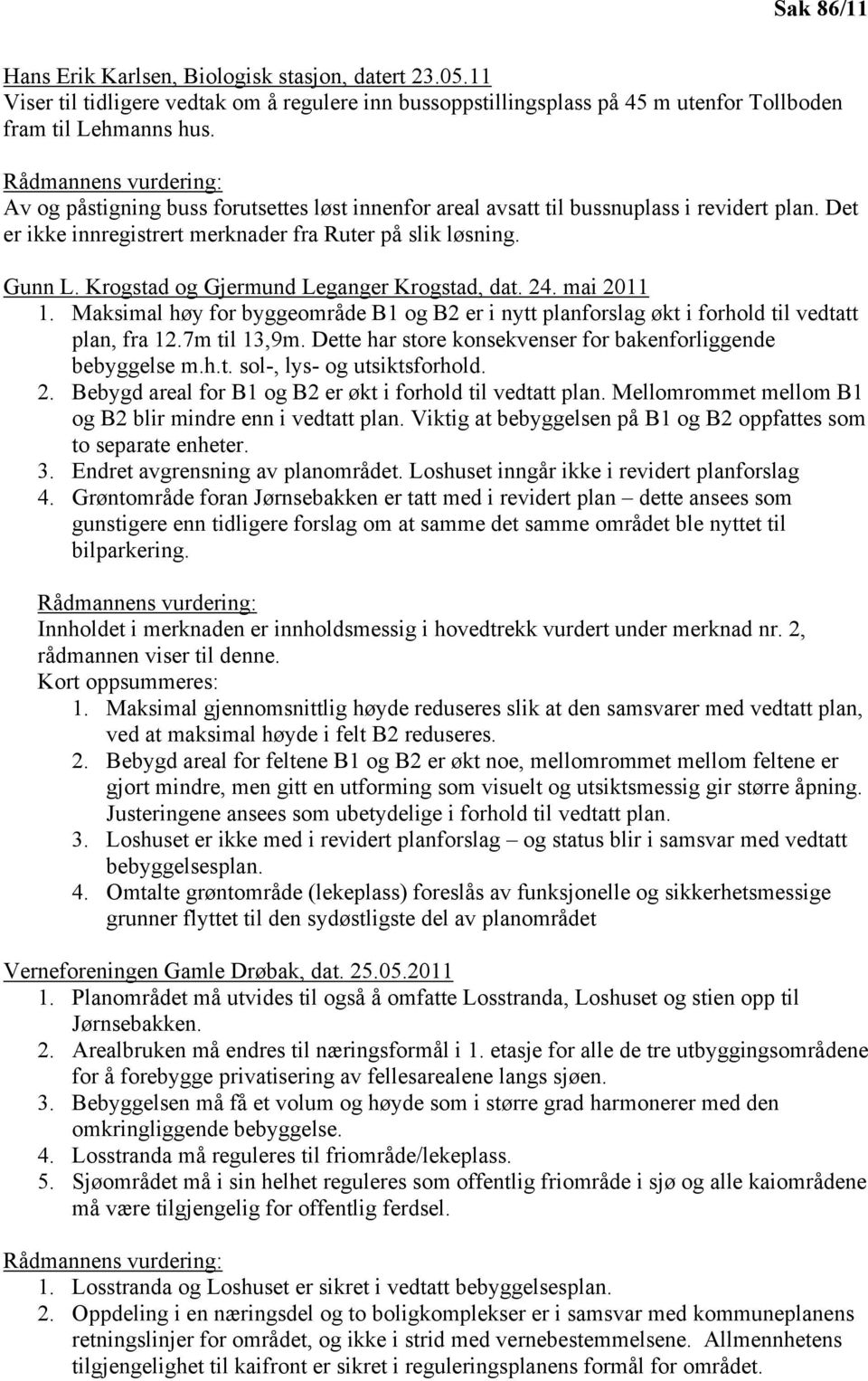 Sak 86/11

Hans Erik Karlsen, Biologisk stasjon, datert 23.05.11
Viser til tidligere vedtak om å regulere inn bussoppstillingsplass på 45 m utenfor Tollboden fram til Lehmanns hus.

Rådmannens vurdering:
Av og påstigning buss forutsettes løst innenfor areal avsatt til bussnuplass i revidert plan. Det er ikke innregistrert merknader fra Ruter på slik løsning.

Gunn L. Krogstad og Gjermund Leganger Krogstad, dat. 24. mai 2011
1. Maksimal høy for byggeområde B1 og B2 er i nytt planforslag økt i forhold til vedtatt plan, fra 12.7m til 13,9m. Dette har store konsekvenser for bakenforliggende bebyggelse m.h.t. sol-, lys- og utsiktsforhold.
2. Bebygd areal for B1 og B2 er økt i forhold til vedtatt plan. Mellomrommet mellom B1 og B2 blir mindre enn i vedtatt plan. Viktig at bebyggelsen på B1 og B2 oppfattes som to separate enheter.
3. Endret avgrensning av planområdet. Loshuset inngår ikke i revidert planforslag
4. Grøntområde foran Jørnsebakken er tatt med i revidert plan – dette ansees som gunstigere enn tidligere forslag om at samme det samme området ble nyttet til bilparkering.

Rådmannens vurdering:
Innholdet i merknaden er innholdsmessig i hovedtrekk vurdert under merknad nr. 2, rådmannen viser til denne.
Kort oppsummeres:
1. Maksimal gjennomsnittlig høyde reduseres slik at den samsvarer med vedtatt plan, ved at maksimal høyde i felt B2 reduseres.
2. Bebygd areal for feltene B1 og B2 er økt noe, mellomrommet mellom feltene er gjort mindre, men gitt en utforming som visuelt og utsiktsmessig gir større åpning. Justeringene ansees som ubetydelige i forhold til vedtatt plan.
3. Loshuset er ikke med i revidert planforslag – og status blir i samsvar med vedtatt bebyggelsesplan.
4. Omtalte grøntområde (lekeplass) foreslås av funksjonelle og sikkerhetsmessige grunner flyttet til den sydøstligste del av planområdet

Verneforeningen Gamle Drøbak, dat. 25.05.2011
1. Planområdet må utvides til også å omfatte Losstranda, Loshuset og stien opp til Jørnsebakken.
2. Arealbruken må endres til næringsformål i 1. etasje for alle de tre utbyggingsområdene for å forebygge privatisering av fellesarealene langs sjøen.
3. Bebyggelsen må få et volum og høyde som i større grad harmonerer med den omkringliggende bebyggelse.
4. Losstranda må reguleres til friområde/lekeplass.
5. Sjøområdet må i sin helhet reguleres som offentlig friområde i sjø og alle kaiområdene må være tilgjengelig for offentlig ferdsel.

Rådmannens vurdering:
1. Losstranda og Loshuset er sikret i vedtatt bebyggelsesplan.
2. Oppdeling i en næringsdel og to boligkomplekser er i samsvar med kommuneplanens retningslinjer for området, og ikke i strid med vernebestemmelsene. Allmennhetens tilgjengelighet til kaifront er sikret i reguleringsplanens formål for området.